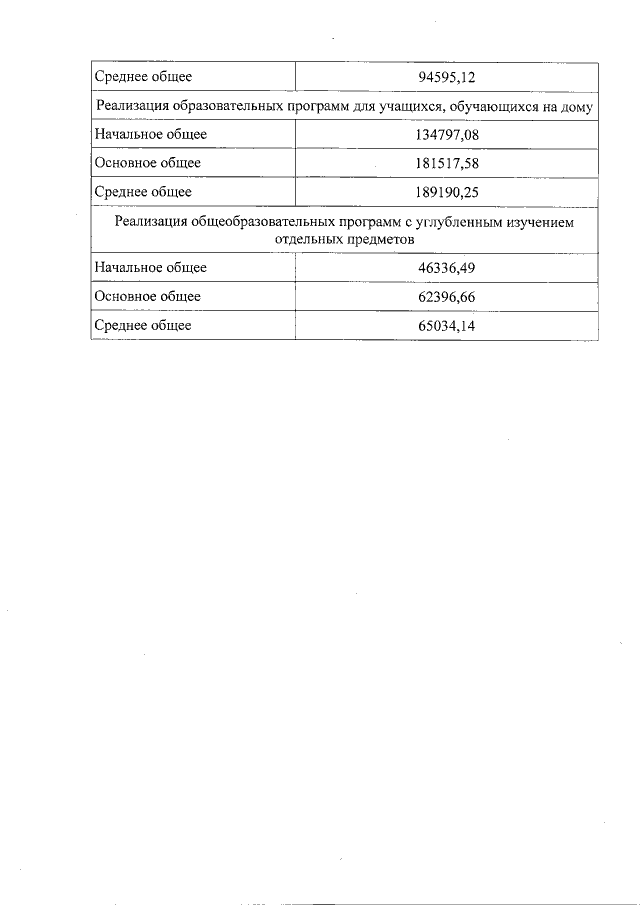 | Среднее общее | 94595,12 |
|---|---|
| Реализация образовательных программ для учащихся, обучающихся на дому | |
| Начальное общее | 134797,08 |
| Основное общее | 181517,58 |
| Среднее общее | 189190,25 |
| Реализация общеобразовательных программ с углубленным изучением отдельных предметов | |
| Начальное общее | 46336,49 |
| Основное общее | 62396,66 |
| Среднее общее | 65034,14 |